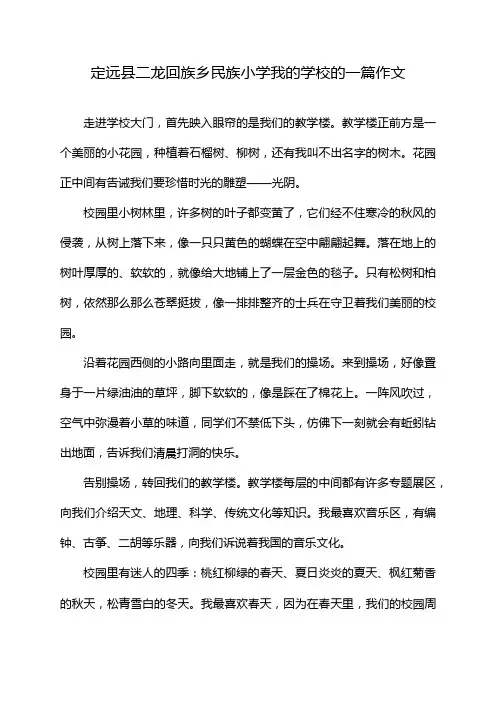 定远县二龙回族乡民族小学我的学校的一篇作文

走进学校大门，首先映入眼帘的是我们的教学楼。教学楼正前方是一个美丽的小花园，种植着石榴树、柳树，还有我叫不出名字的树木。花园正中间有告诫我们要珍惜时光的雕塑——光阴。

校园里小树林里，许多树的叶子都变黄了，它们经不住寒冷的秋风的侵袭，从树上落下来，像一只只黄色的蝴蝶在空中翩翩起舞。落在地上的树叶厚厚的、软软的，就像给大地铺上了一层金色的毯子。只有松树和柏树，依然那么那么苍翠挺拔，像一排排整齐的士兵在守卫着我们美丽的校园。

沿着花园西侧的小路向里面走，就是我们的操场。来到操场，好像置身于一片绿油油的草坪，脚下软软的，像是踩在了棉花上。一阵风吹过，空气中弥漫着小草的味道，同学们不禁低下头，仿佛下一刻就会有蚯蚓钻出地面，告诉我们清晨打洞的快乐。

告别操场，转回我们的教学楼。教学楼每层的中间都有许多专题展区，向我们介绍天文、地理、科学、传统文化等知识。我最喜欢音乐区，有编钟、古筝、二胡等乐器，向我们诉说着我国的音乐文化。

校园里有迷人的四季：桃红柳绿的春天、夏日炎炎的夏天、枫红菊香的秋天，松青雪白的冬天。我最喜欢春天，因为在春天里，我们的校园周